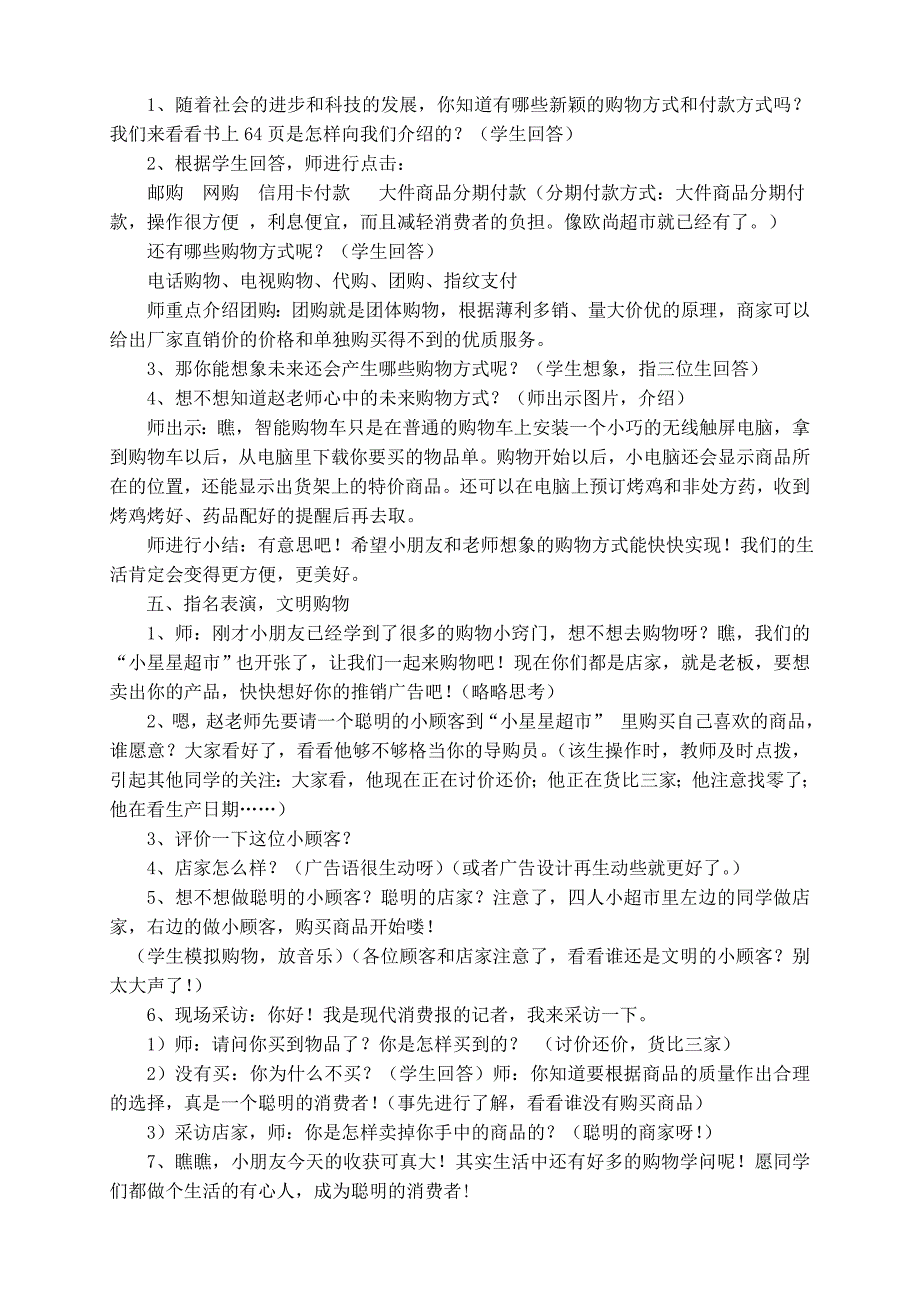 1、随着社会的进步和科技的发展，你知道有哪些新颖的购物方式和付款方式吗？我们来看看书上 64 页是怎样向我们介绍的？（学生回答）

2、根据学生回答，师进行点击：

邮购　网购　信用卡付款　　大件商品分期付款（分期付款方式：大件商品分期付款，操作很方便 ，利息便宜，而且减轻消费者的负担。像欧尚超市就已经有了。）

还有哪些购物方式呢？（学生回答）

电话购物、电视购物、代购、团购、指纹支付

师重点介绍团购：团购就是团体购物，根据薄利多销、量大价优的原理，商家可以给出厂家直销价的价格和单独购买得不到的优质服务。

3、那你能想象未来还会产生哪些购物方式呢？（学生想象，指三位生回答）

4、想不想知道赵老师心中的未来购物方式？（师出示图片，介绍）

师出示：瞧，智能购物车只是在普通的购物车上安装一个小巧的无线触屏电脑，拿到购物车以后，从电脑里下载你要买的物品单。购物开始以后，小电脑还会显示商品所在的位置，还能显示出货架上的特价商品。还可以在电脑上预订烤鸡和非处方药，收到烤鸡烤好、药品配好的提醒后再去取。

师进行小结：有意思吧！希望小朋友和老师想象的购物方式能快快实现！我们的生活肯定会变得更方便，更美好。

五、指名表演，文明购物

1、师：刚才小朋友已经学到了很多的购物小窍门，想不想去购物呀？瞧，我们的“小星星超市”也开张了，让我们一起来购物吧！现在你们都是店家，就是老板，要想卖出你的产品，快快想好你的推销广告吧！（略略思考）

2、嗯，赵老师先要请一个聪明的小顾客到“小星星超市” 里购买自己喜欢的商品，谁愿意？大家看好了，看看他够不够格当你的导购员。（该生操作时，教师及时点拨，引起其他同学的关注：大家看，他现在正在讨价还价；他正在货比三家；他注意找零了；他在看生产日期……）

3、评价一下这位小顾客？

4、店家怎么样？（广告语很生动呀）（或者广告设计再生动些就更好了。）

5、想不想做聪明的小顾客？聪明的店家？注意了，四人小超市里左边的同学做店家，右边的做小顾客，购买商品开始喽！

（学生模拟购物，放音乐）（各位顾客和店家注意了，看看谁还是文明的小顾客？别太大声了！）

6、现场采访：你好！我是现代消费报的记者，我来采访一下。

1）师：请问你买到物品了？你是怎样买到的？　（讨价还价，货比三家）

2）没有买：你为什么不买？（学生回答）师：你知道要根据商品的质量作出合理的选择，真是一个聪明的消费者！（事先进行了解，看看谁没有购买商品）

3）采访店家，师：你是怎样卖掉你手中的商品的？（聪明的商家呀！）

7、瞧瞧，小朋友今天的收获可真大！其实生活中还有好多的购物学问呢！愿同学们都做个生活的有心人，成为聪明的消费者！